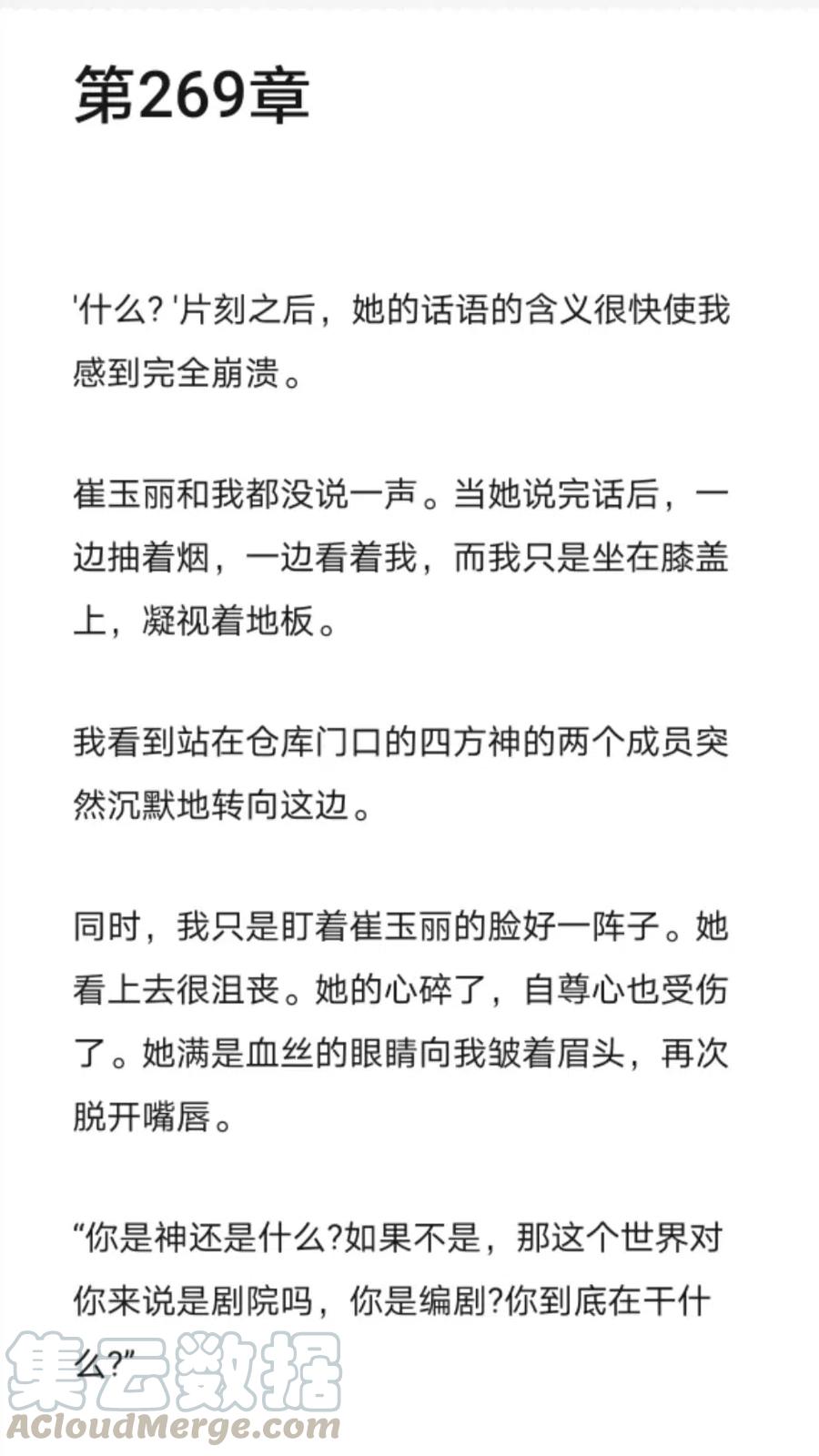 第269章

'什么? '片刻之后，她的话语的含义很快使我感到完全崩溃。

崔玉丽和我都没说一声。当她说完话后，一边抽着烟，一边看着我，而我只是坐在膝盖上，凝视着地板。

我看到站在仓库门口的四方神的两个成员突然沉默地转向这边。

同时，我只是盯着崔玉丽的脸好一阵子。她看上去很沮丧。她的心碎了，自尊心也受伤了。她满是血丝的眼睛向我皱着眉头，再次脱开嘴唇。

“你是神还是什么?如果不是，那这个世界对你来说是剧院吗，你是编剧?你到底在干什么?”

集云数据
ACloudMerge.com